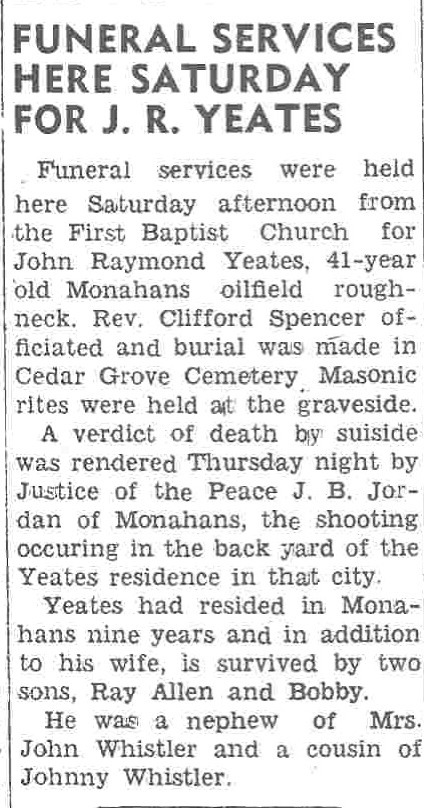 FUNERAL SERVICES HERE SATURDAY FOR J. R. YEATES

Funeral services were held here Saturday afternoon from the First Baptist Church for John Raymond Yeates, 41-year old Monahans oilfield roughneck. Rev. Clifford Spencer officiated and burial was made in Cedar Grove Cemetery. Masonic rites were held at the graveside.

A verdict of death by suiside was rendered Thursday night by Justice of the Peace J. B. Jordan of Monahans, the shooting occuring in the back yard of the Yeates residence in that city.

Yeates had resided in Monahans nine years and in addition to his wife, is survived by two sons, Ray Allen and Bobby.

He was a nephew of Mrs. John Whistler and a cousin of Johnny Whistler.